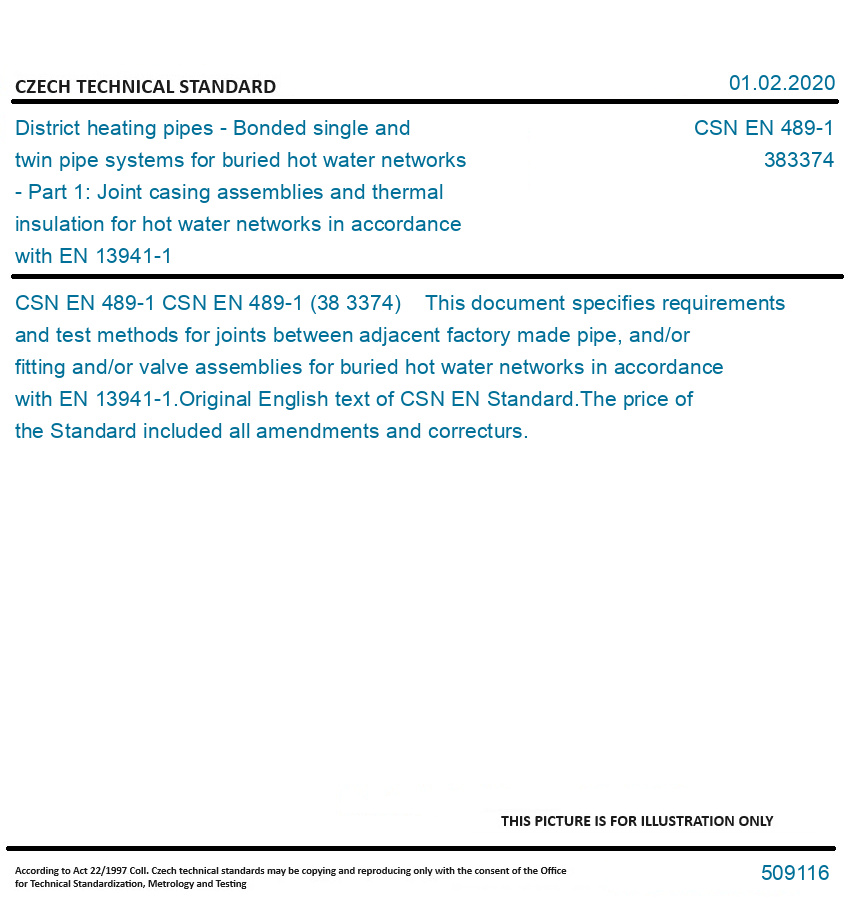 CZECH TECHNICAL STANDARD

01.02.2020

District heating pipes - Bonded single and twin pipe systems for buried hot water networks - Part 1: Joint casing assemblies and thermal insulation for hot water networks in accordance with EN 13941-1

CSN EN 489-1
383374

CSN EN 489-1 CSN EN 489-1 (38 3374) This document specifies requirements and test methods for joints between adjacent factory made pipe, and/or fitting and/or valve assemblies for buried hot water networks in accordance with EN 13941-1.Original English text of CSN EN Standard.The price of the Standard included all amendments and correcturs.

THIS PICTURE IS FOR ILLUSTRATION ONLY

According to Act 22/1997 Coll. Czech technical standards may be copying and reproducing only with the consent of the Office for Technical Standardization, Metrology and Testing

509116